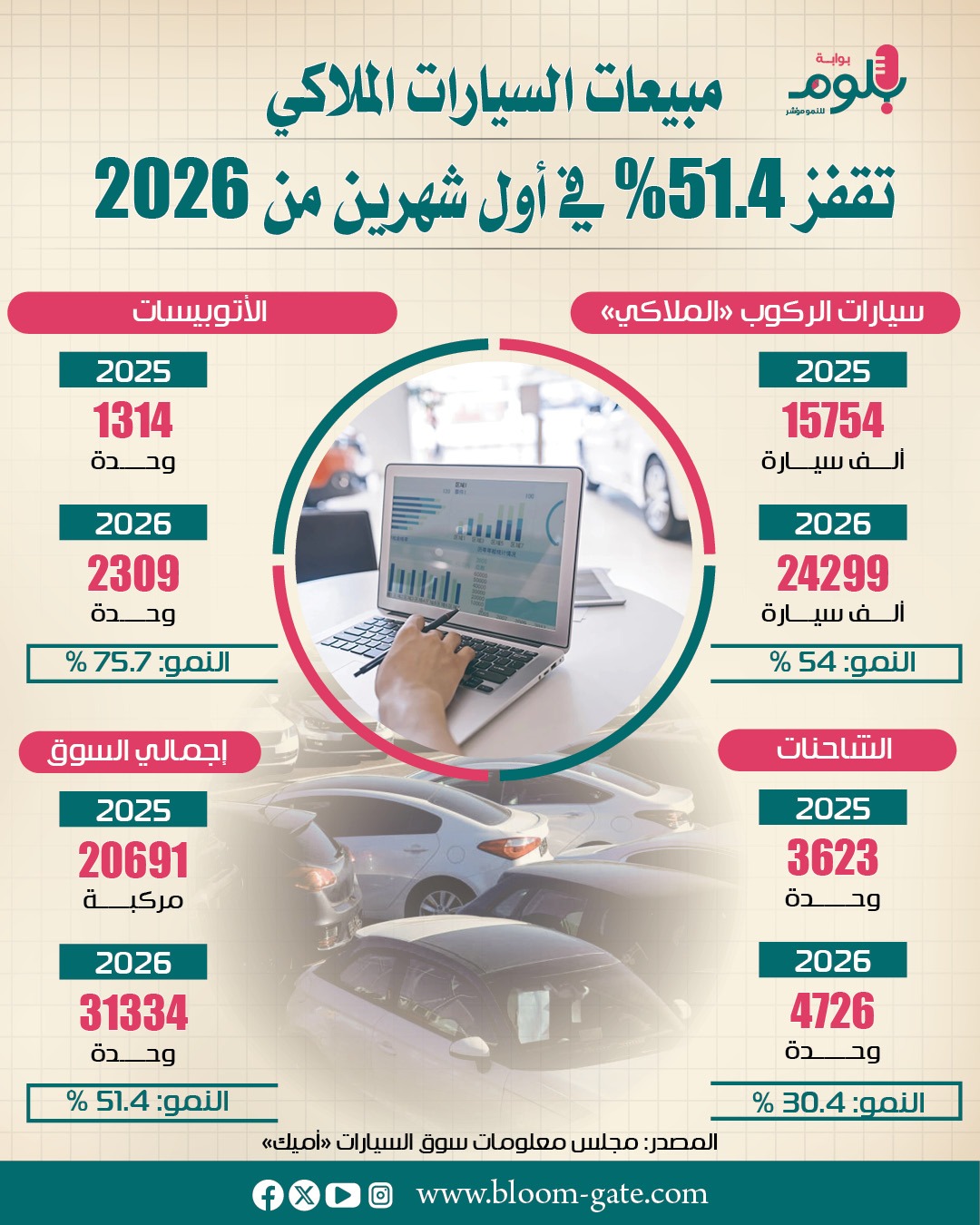 بوابة
بلوم
للنمو مؤشر

مبيعات السيارات الملاكي
تقفز 51.4% في أول شهرين من 2026

سيارات الركوب «الملاكي»
2025
15754
ألف سيارة
2026
24299
ألف سيارة
النمو: 54 %

الأتوبيسات
2025
1314
وحدة
2026
2309
وحدة
النمو: 75.7 %

الشاحنات
2025
3623
وحدة
2026
4726
وحدة
النمو: 30.4 %

إجمالي السوق
2025
20691
مركبة
2026
31334
وحدة
النمو: 51.4 %

المصدر: مجلس معلومات سوق السيارات «أميك»

www.bloom-gate.com